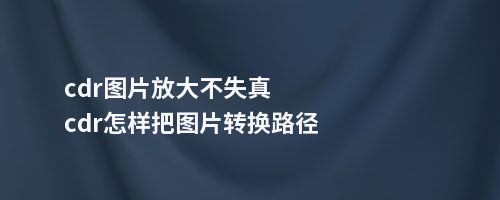 cdr图片放大不失真
cdr怎样把图片转换路径